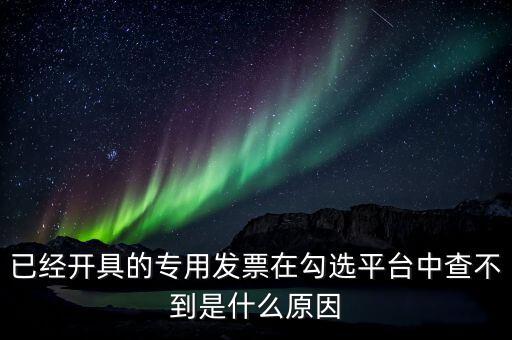 已经开具的专用发票在勾选平台中查不到是什么原因